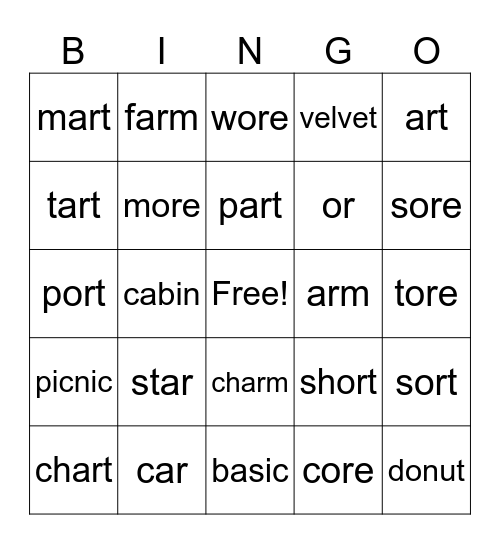 | B | I | N | G | O |
|---|---|---|---|---|
| mart | farm | wore | velvet | art |
| tart | more | part | or | sore |
| port | cabin | Free! | arm | tore |
| picnic | star | charm | short | sort |
| chart | car | basic | core | donut |